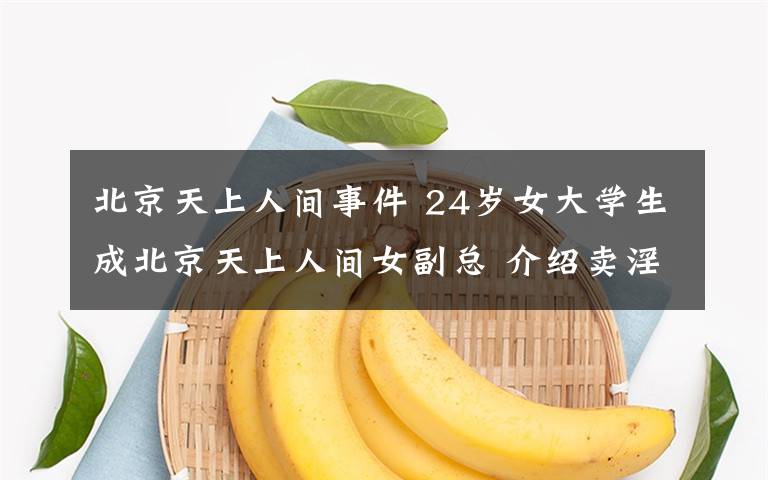 北京天上人间事件 24岁女大学生成北京天上人间女副总 介绍卖淫